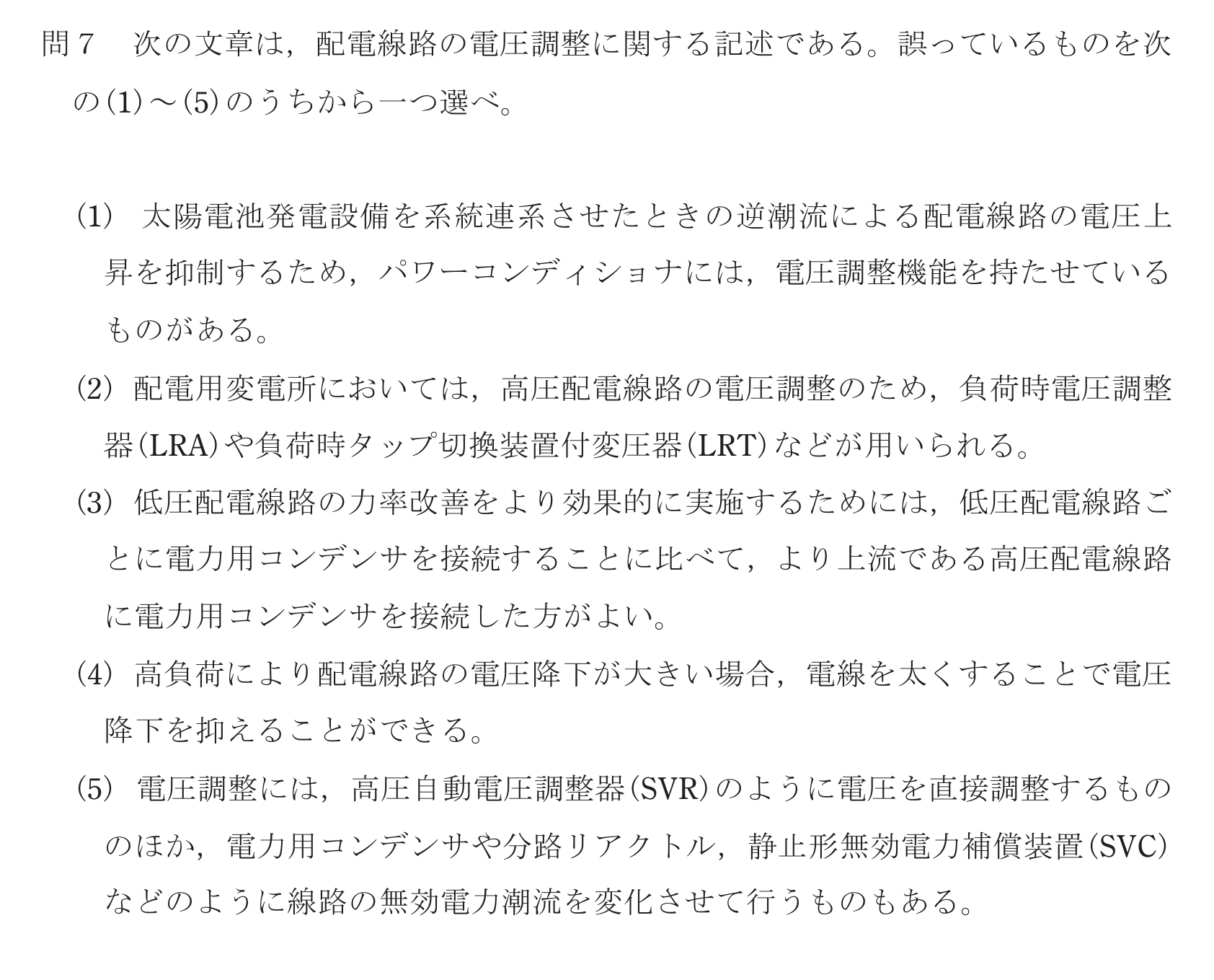 問７　次の文章は，配電線路の電圧調整に関する記述である。誤っているものを次の(1)～(5)のうちから一つ選べ。

(1)　太陽電池発電設備を系統連系させたときの逆潮流による配電線路の電圧上昇を抑制するため，パワーコンディショナには，電圧調整機能を持たせているものがある。

(2)　配電用変電所においては，高圧配電線路の電圧調整のため，負荷時電圧調整器(LRA)や負荷時タップ切換装置付変圧器(LRT)などが用いられる。

(3)　低圧配電線路の力率改善をより効果的に実施するためには，低圧配電線路ごとに電力用コンデンサを接続することに比べて，より上流である高圧配電線路に電力用コンデンサを接続した方がよい。

(4)　高負荷により配電線路の電圧降下が大きい場合，電線を太くすることで電圧降下を抑えることができる。

(5)　電圧調整には，高圧自動電圧調整器(SVR)のように電圧を直接調整するもののほか，電力用コンデンサや分路リアクトル，静止形無効電力補償装置(SVC)などのように線路の無効電力潮流を変化させて行うものもある。